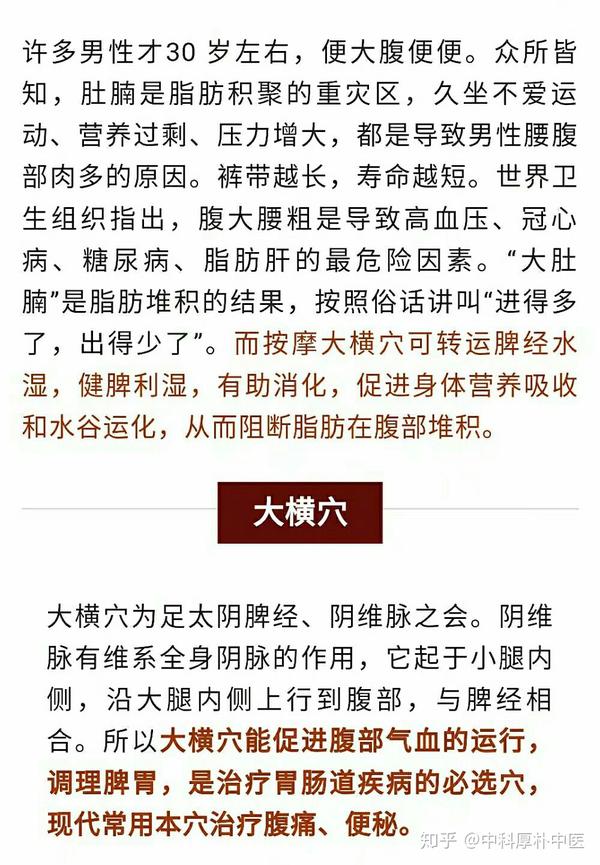 许多男性才30 岁左右，便大腹便便。众所皆知，肚腩是脂肪积聚的重灾区，久坐不爱运动、营养过剩、压力增大，都是导致男性腰腹部肉多的原因。裤带越长，寿命越短。世界卫生组织指出，腹大腰粗是导致高血压、冠心病、糖尿病、脂肪肝的最危险因素。“大肚腩”是脂肪堆积的结果，按照俗话讲叫“进得多了，出得少了”。而按摩大横穴可转运脾经水湿，健脾利湿，有助消化，促进身体营养吸收和水谷运化，从而阻断脂肪在腹部堆积。

大横穴

大横穴为足太阴脾经、阴维脉之会。阴维脉有维系全身阴脉的作用，它起于小腿内侧，沿大腿内侧上行到腹部，与脾经相合。所以大横穴能促进腹部气血的运行，调理脾胃，是治疗胃肠道疾病的必选穴，现代常用本穴治疗腹痛、便秘。

知乎 @中科厚朴中医